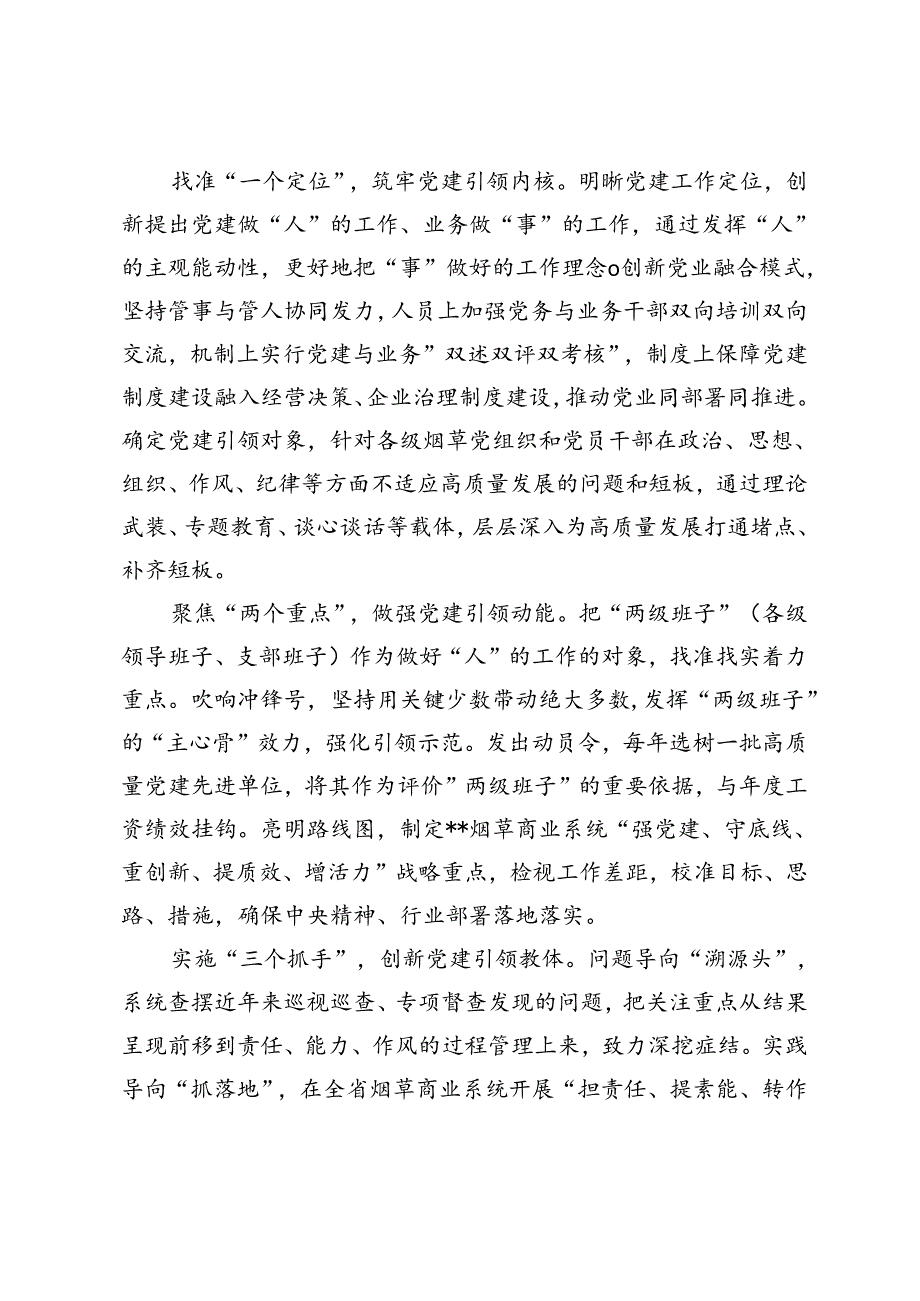 找准“一个定位”，筑牢党建引领内核。明晰党建工作定位，创新提出党建做“人”的工作、业务做“事”的工作，通过发挥“人”的主观能动性，更好地把“事”做好的工作理念o创新党业融合模式，坚持管事与管人协同发力，人员上加强党务与业务干部双向培训双向交流，机制上实行党建与业务”双述双评双考核”，制度上保障党建制度建设融入经营决策、企业治理制度建设，推动党业同部署同推进。确定党建引领对象，针对各级烟草党组织和党员干部在政治、思想、组织、作风、纪律等方面不适应高质量发展的问题和短板，通过理论武装、专题教育、谈心谈话等载体，层层深入为高质量发展打通堵点、补齐短板。

聚焦“两个重点”，做强党建引领动能。把“两级班子”（各级领导班子、支部班子）作为做好“人”的工作的对象，找准找实着力重点。吹响冲锋号，坚持用关键少数带动绝大多数，发挥“两级班子”的“主心骨”效力，强化引领示范。发出动员令，每年选树一批高质量党建先进单位，将其作为评价”两级班子”的重要依据，与年度工资绩效挂钩。亮明路线图，制定**烟草商业系统“强党建、守底线、重创新、提质效、增活力”战略重点，检视工作差距，校准目标、思路、措施，确保中央精神、行业部署落地落实。

实施“三个抓手”，创新党建引领教体。问题导向“溯源头”，系统查摆近年来巡视巡查、专项督查发现的问题，把关注重点从结果呈现前移到责任、能力、作风的过程管理上来，致力深挖症结。实践导向“抓落地”，在全省烟草商业系统开展“担责任、提素能、转作